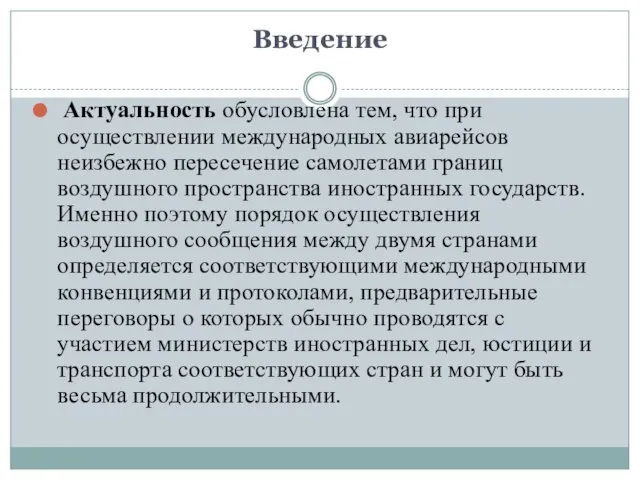 Введение

Актуальность обусловлена тем, что при осуществлении международных авиарейсов неизбежно пересечение самолетами границ воздушного пространства иностранных государств. Именно поэтому порядок осуществления воздушного сообщения между двумя странами определяется соответствующими международными конвенциями и протоколами, предварительные переговоры о которых обычно проводятся с участием министерств иностранных дел, юстиции и транспорта соответствующих стран и могут быть весьма продолжительными.